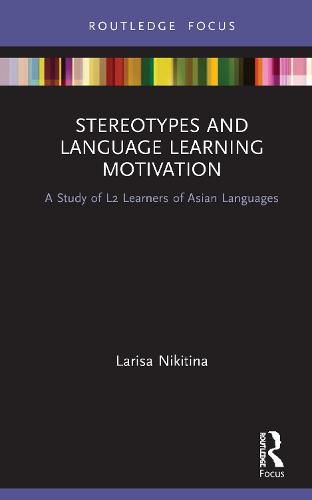 ROUTLEDGE FOCUS

STEREOTYPES AND LANGUAGE LEARNING MOTIVATION

A Study of L2 Learners of Asian Languages

Larisa Nikitina

ROUTLEDGE

Focus